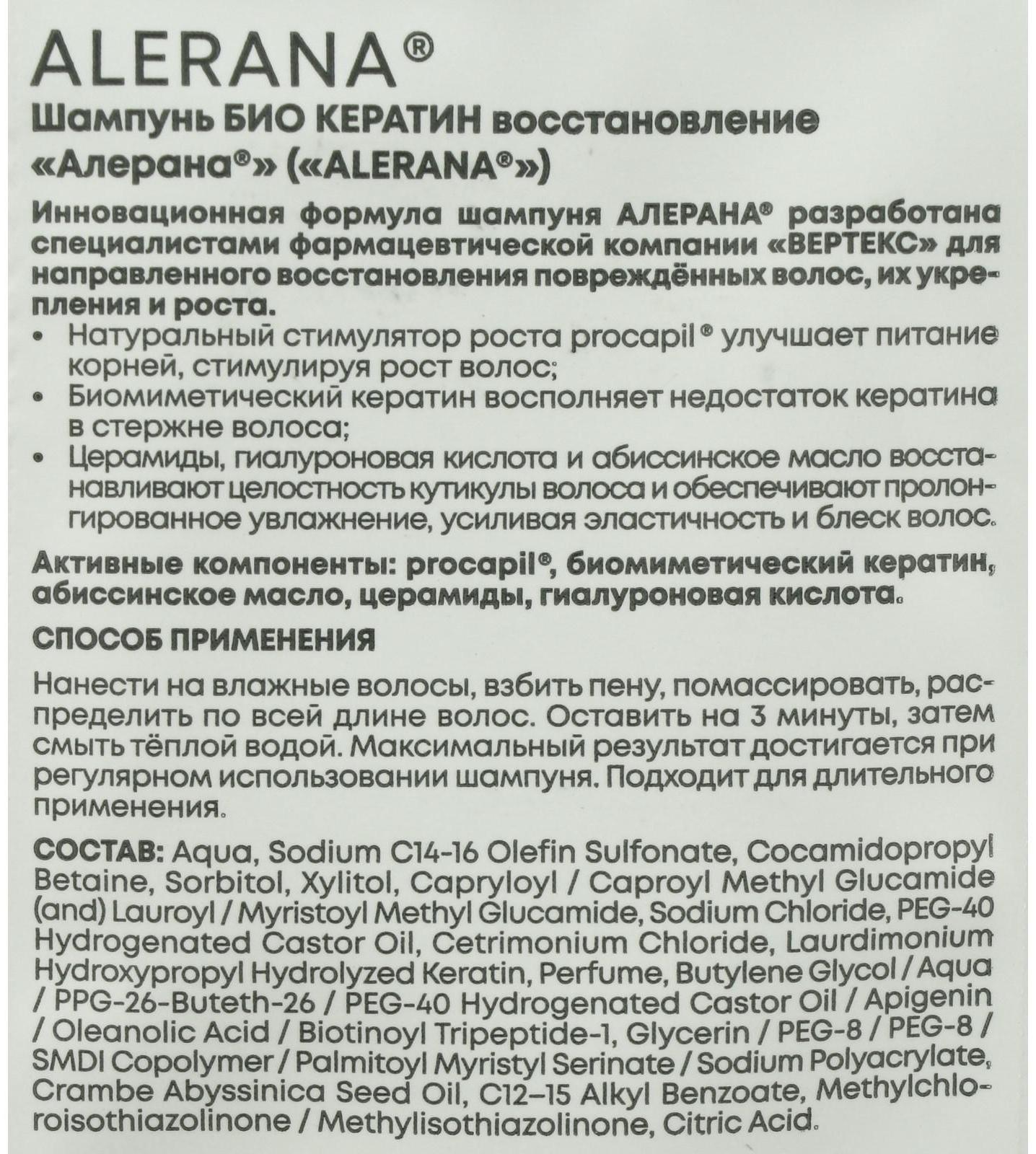 ALERANA®

Шампунь БИО КЕРАТИН восстановление «Алерана®» («ALERANA®»)

Инновационная формула шампуня АЛЕРАНА® разработана специалистами фармацевтической компании «ВЕРТЕКС» для направленного восстановления повреждённых волос, их укрепления и роста.

• Натуральный стимулятор роста procapil® улучшает питание корней, стимулируя рост волос;
• Биомиметический кератин восполняет недостаток кератина в стержне волоса;
• Церамиды, гиалуроновая кислота и абиссинское масло восстанавливают целостность кутикулы волоса и обеспечивают пролонгированное увлажнение, усиливая эластичность и блеск волос.

Активные компоненты: procapil®, биомиметический кератин, абиссинское масло, церамиды, гиалуроновая кислота.

СПОСОБ ПРИМЕНЕНИЯ

Нанести на влажные волосы, взбить пену, помассировать, распределить по всей длине волос. Оставить на 3 минуты, затем смыть тёплой водой. Максимальный результат достигается при регулярном использовании шампуня. Подходит для длительного применения.

СОСТАВ: Aqua, Sodium C14-16 Olefin Sulfonate, Cocamidopropyl Betaine, Sorbitol, Xylitol, Capryloyl / Caproyl Methyl Glucamide (and) Lauroyl / Myristoyl Methyl Glucamide, Sodium Chloride, PEG-40 Hydrogenated Castor Oil, Cetrimonium Chloride, Laurdimonium Hydroxypropyl Hydrolyzed Keratin, Perfume, Butylene Glycol / Aqua / PPG-26-Buteth-26 / PEG-40 Hydrogenated Castor Oil / Apigenin / Oleanolic Acid / Biotinoyl Tripeptide-1, Glycerin / PEG-8 / PEG-8 / SMDI Copolymer / Palmitoyl Myristyl Serinate / Sodium Polyacrylate, Crambe Abyssinica Seed Oil, C12–15 Alkyl Benzoate, Methylchloroisothiazolinone / Methylisothiazolinone, Citric Acid.